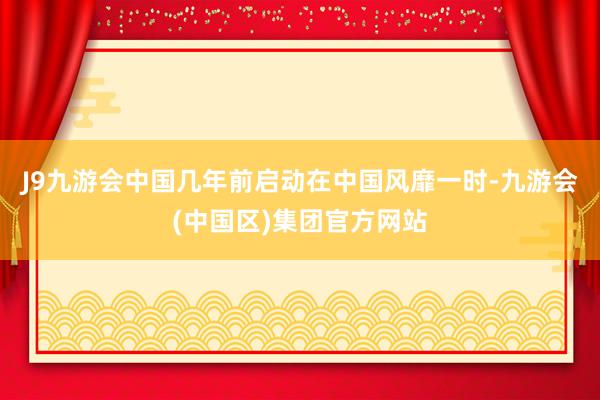 J9九游会中国几年前启动在中国风靡一时-九游会(中国区)集团官方网站